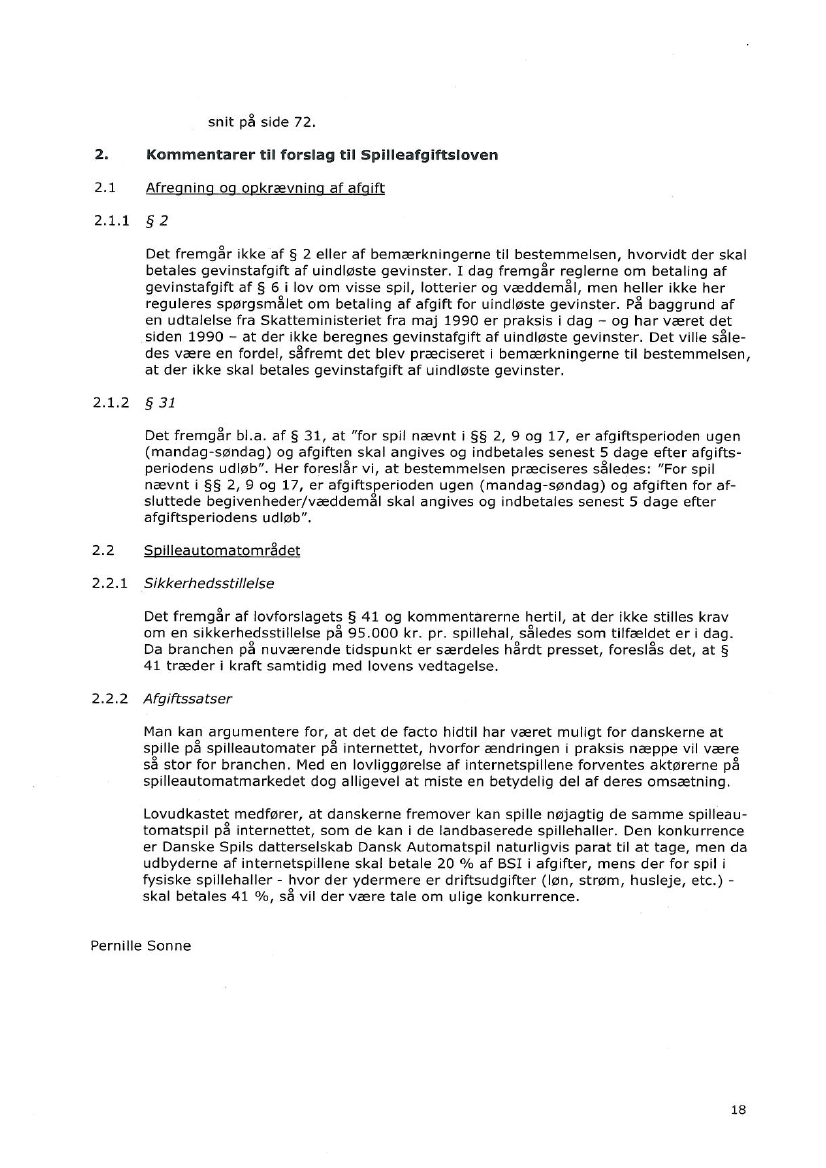 snit på side 72.

2. Kommentarer til forslag til Spilleafgiftsloven

2.1 Afregning og opkrævning af afgift

2.1.1 § 2

Det fremgår ikke af § 2 eller af bemærkningerne til bestemmelsen, hvorvidt der skal betales gevinstafgift af uindløste gevinster. I dag fremgår reglerne om betaling af gevinstafgift af § 6 i lov om visse spil, lotterier og væddemål, men heller ikke her reguleres spørgsmålet om betaling af afgift for uindløste gevinster. På baggrund af en udtalelse fra Skatteministeriet fra maj 1990 er praksis i dag – og har været det siden 1990 – at der ikke beregnes gevinstafgift af uindløste gevinster. Det ville således være en fordel, såfremt det blev præciseret i bemærkningerne til bestemmelsen, at der ikke skal betales gevinstafgift af uindløste gevinster.

2.1.2 § 31

Det fremgår bl.a. af § 31, at "for spil nævnt i §§ 2, 9 og 17, er afgiftsperioden ugen (mandag-søndag) og afgiften skal angives og indbetales senest 5 dage efter afgiftsperiodens udløb". Her foreslår vi, at bestemmelsen præciseres således: "For spil nævnt i §§ 2, 9 og 17, er afgiftsperioden ugen (mandag-søndag) og afgiften for afsluttede begivenheder/væddemål skal angives og indbetales senest 5 dage efter afgiftsperiodens udløb".

2.2 Spilleautomatområdet

2.2.1 Sikkerhedsstillelse

Det fremgår af lovforslagets § 41 og kommentarerne hertil, at der ikke stilles krav om en sikkerhedsstillelse på 95.000 kr. pr. spillehal, således som tilfældet er i dag. Da branchen på nuværende tidspunkt er særdeles hårdt presset, foreslås det, at § 41 træder i kraft samtidig med lovens vedtagelse.

2.2.2 Afgiftssatser

Man kan argumentere for, at det de facto hidtil har været muligt for danskerne at spille på spilleautomater på internettet, hvorfor ændringen i praksis næppe vil være så stor for branchen. Med en lovliggørelse af internetspillene forventes aktørerne på spilleautomatmarkedet dog alligevel at miste en betydelig del af deres omsætning.

Lovudkastet medfører, at danskerne fremover kan spille nøjagtig de samme spilleautomatspil på internettet, som de kan i de landbaserede spillehaller. Den konkurrence er Danske Spils datterselskab Dansk Automatspil naturligvis parat til at tage, men da udbyderne af internetspillene skal betale 20 % af BSI i afgifter, mens der for spil i fysiske spillehaller - hvor der ydermere er driftsudgifter (løn, strøm, husleje, etc.) - skal betales 41 %, så vil der være tale om ulige konkurrence.

Pernille Sonne

18